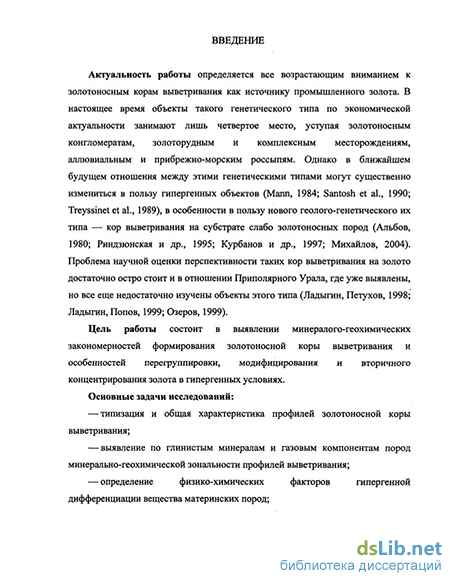 ВВЕДЕНИЕ

Актуальность работы определяется все возрастающим вниманием к золотоносным корам выветривания как источнику промышленного золота. В настоящее время объекты такого генетического типа по экономической актуальности занимают лишь четвертое место, уступая золотоносным конгломератам, золоторудным и комплексным месторождениям, аллювиальным и прибрежно-морским россыпям. Однако в ближайшем будущем отношения между этими генетическими типами могут существенно измениться в пользу гипергенных объектов (Mann, 1984; Santosh et al., 1990; Treyssinet et al., 1989), в особенности в пользу нового геолого-генетического их типа — кор выветривания на субстрате слабо золотоносных пород (Альбов, 1980; Риндзюнская и др., 1995; Курбанов и др., 1997; Михайлов, 2004). Проблема научной оценки перспективности таких кор выветривания на золото достаточно остро стоит и в отношении Приполярного Урала, где уже выявлены, но все еще недостаточно изучены объекты этого типа (Ладыгин, Петухов, 1998; Ладыгин, Попов, 1999; Озеров, 1999).

Цель работы состоит в выявлении минералого-геохимических закономерностей формирования золотоносной коры выветривания и особенностей перегруппировки, модифицирования и вторичного концентрирования золота в гипергенных условиях.

Основные задачи исследований:

— типизация и общая характеристика профилей золотоносной коры выветривания;

— выявление по глинистым минералам и газовым компонентам пород минерально-геохимической зональности профилей выветривания;

— определение физико-химических факторов гипергенной дифференциации вещества материнских пород;

dsLib.net
библиотека диссертаций